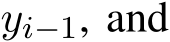 $y_{i-1}$, and